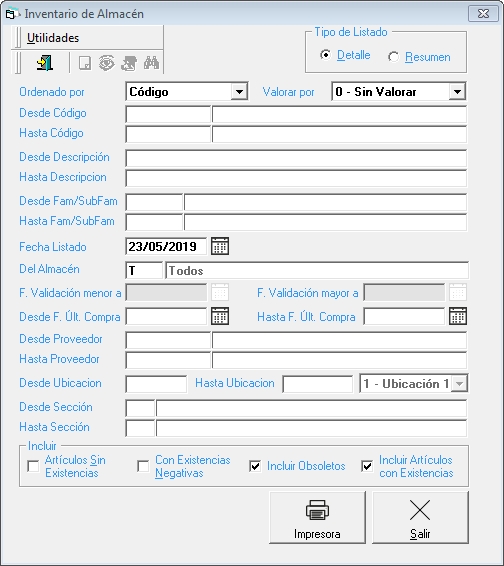 Inventario de Almacén

Utilidades

Tipo de Listado
Detalle
Resumen

Ordenado por
Código
Valorar por
0 - Sin Valorar
Desde Código
Hasta Código
Desde Descripción
Hasta Descripcion
Desde Fam/SubFam
Hasta Fam/SubFam
Fecha Listado
23/05/2019
Del Almacén
T
Todos
F. Validación menor a
F. Validación mayor a
Desde F. Últ. Compra
Hasta F. Últ. Compra
Desde Proveedor
Hasta Proveedor
Desde Ubicacion
Hasta Ubicacion
1 - Ubicación 1
Desde Sección
Hasta Sección

Incluir
Artículos Sin Existencias
Con Existencias Negativas
Incluir Obsoletos
Incluir Artículos con Existencias

Impresora
Salir